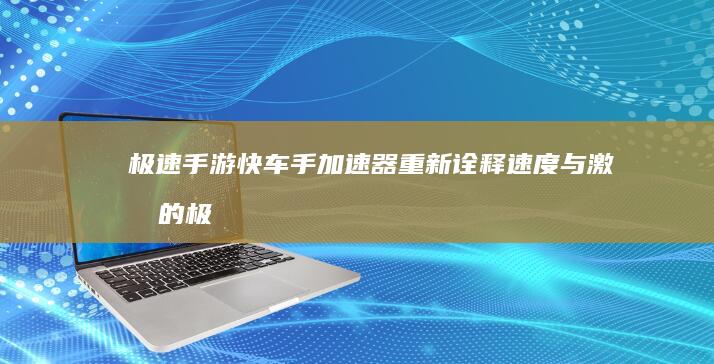 极速手游快车手加速器重新诠释速度与激

的极